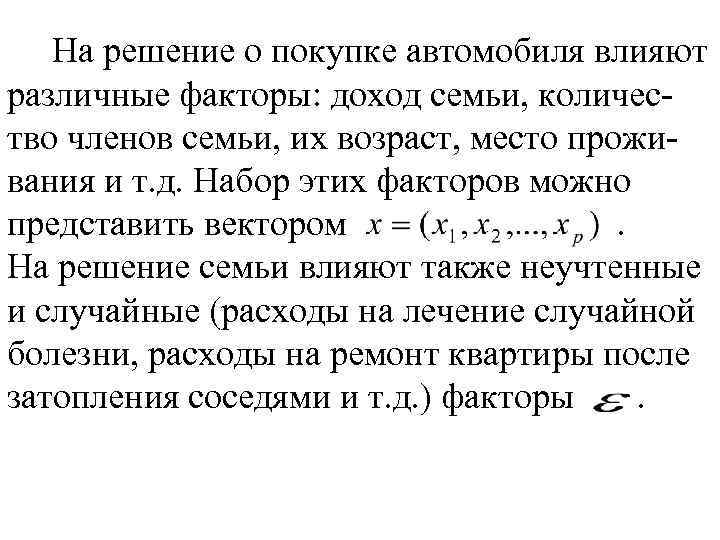 На решение о покупке автомобиля влияют различные факторы: доход семьи, количество членов семьи, их возраст, место проживания и т.д. Набор этих факторов можно представить вектором $x = (x_1, x_2, ..., x_p)$ . На решение семьи влияют также неучтенные и случайные (расходы на лечение случайной болезни, расходы на ремонт квартиры после затопления соседями и т.д.) факторы $\varepsilon$ .